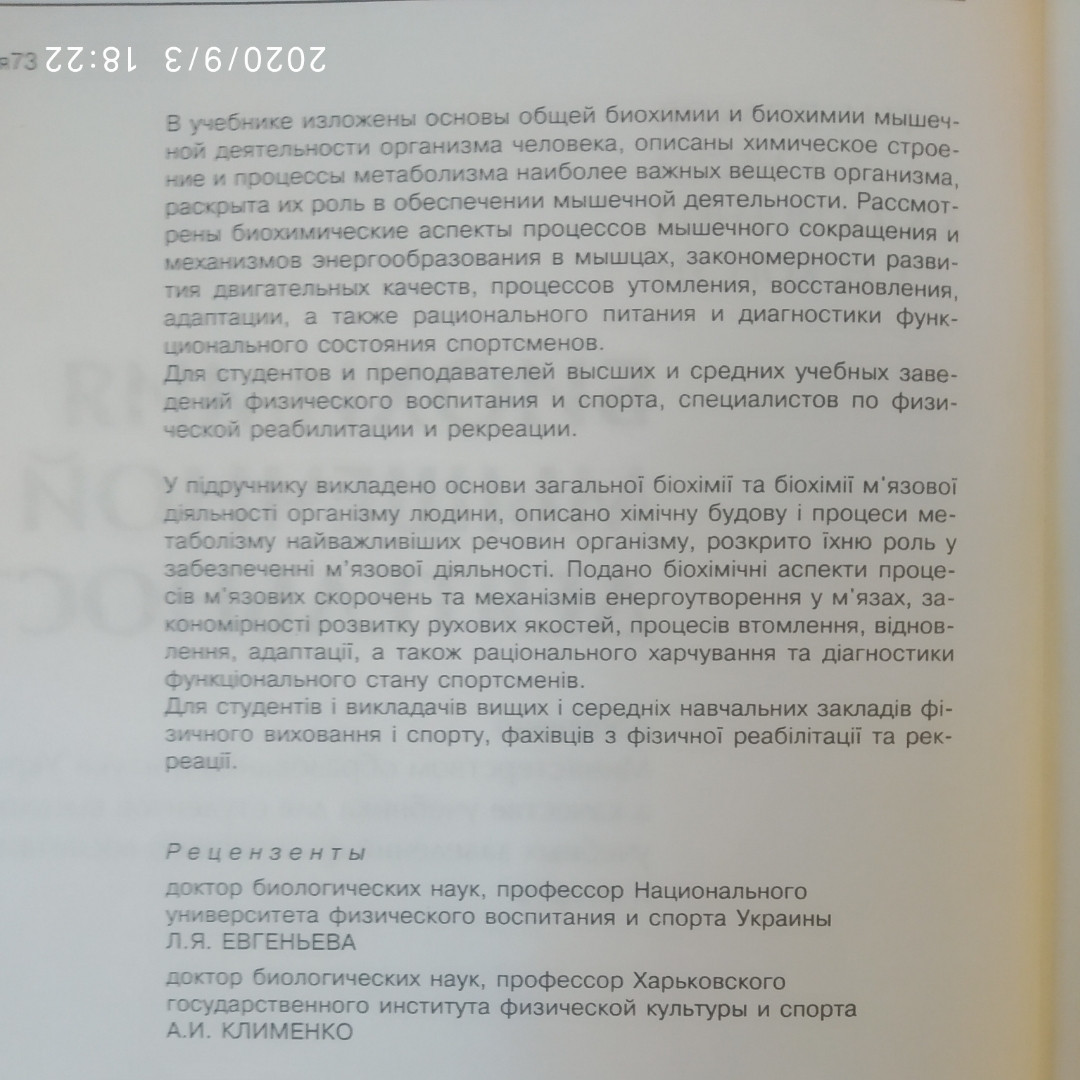 2020/9/3 18:22

В учебнике изложены основы общей биохимии и биохимии мышечной деятельности организма человека, описаны химическое строение и процессы метаболизма наиболее важных веществ организма, раскрыта их роль в обеспечении мышечной деятельности. Рассмотрены биохимические аспекты процессов мышечного сокращения и механизмов энергообразования в мышцах, закономерности развития двигательных качеств, процессов утомления, восстановления, адаптации, а также рационального питания и диагностики функционального состояния спортсменов.
Для студентов и преподавателей высших и средних учебных заведений физического воспитания и спорта, специалистов по физической реабилитации и рекреации.

У підручнику викладено основи загальної біохімії та біохімії м'язової діяльності організму людини, описано хімічну будову і процеси метаболізму найважливіших речовин організму, розкрито їхню роль у забезпеченні м'язової діяльності. Подано біохімічні аспекти процесів м'язових скорочень та механізмів енергоутворення у м'язах, закономірності розвитку рухових якостей, процесів втомлення, відновлення, адаптації, а також раціонального харчування та діагностики функціонального стану спортсменів.
Для студентів і викладачів вищих і середніх навчальних закладів фізичного виховання і спорту, фахівців з фізичної реабілітації та рекреації.

Рецензенты
доктор биологических наук, профессор Национального университета физического воспитания и спорта Украины
Л.Я. ЕВГЕНЬЕВА
доктор биологических наук, профессор Харьковского государственного института физической культуры и спорта
А.И. КЛИМЕНКО